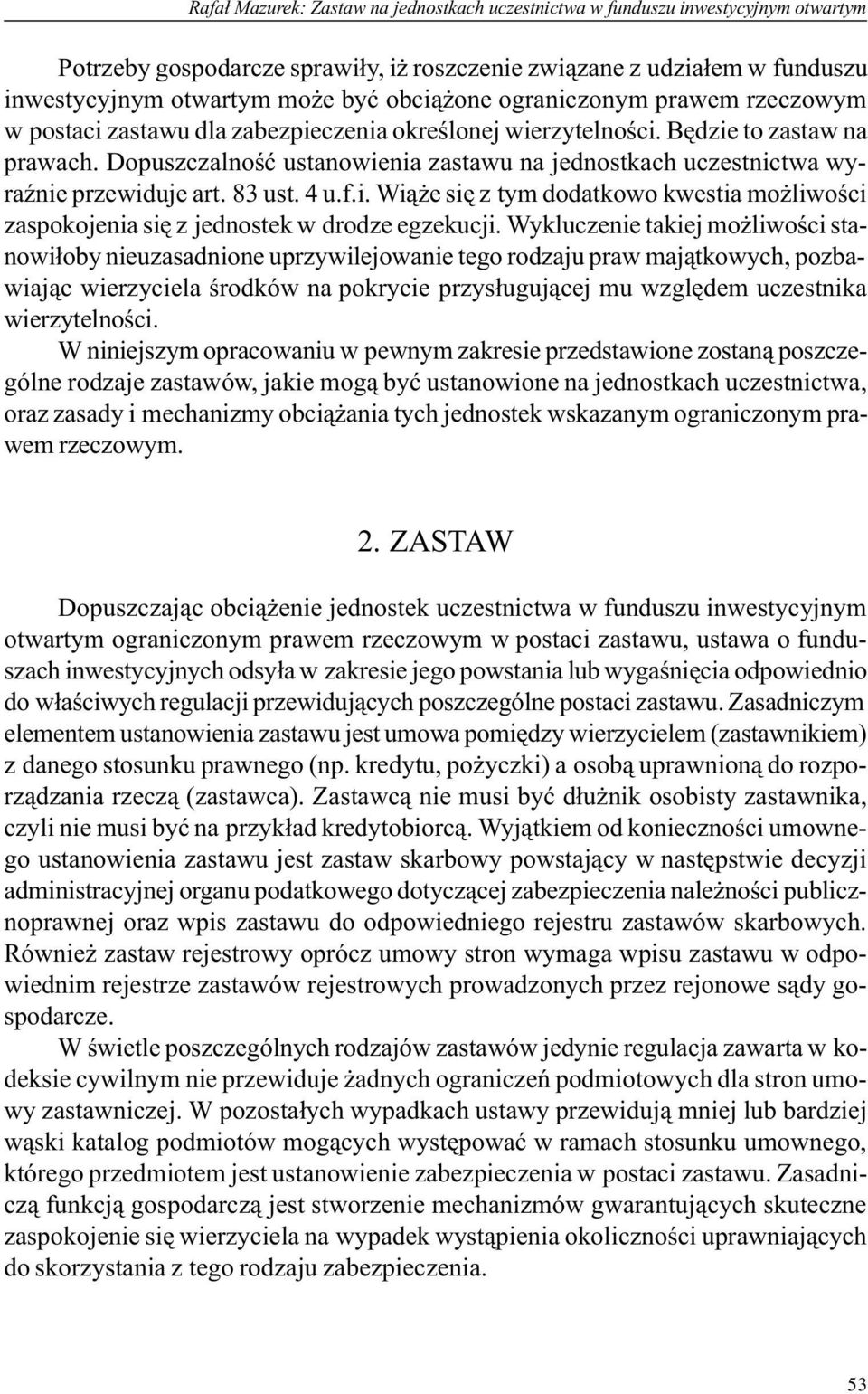 Rafał Mazurek: Zastaw na jednostkach uczestnictwa w funduszu inwestycyjnym otwartym

Potrzeby gospodarcze sprawiły, iż roszczenie związane z udziałem w funduszu inwestycyjnym otwartym może być obciążone ograniczonym prawem rzeczowym w postaci zastawu dla zabezpieczenia określonej wierzytelności. Będzie to zastaw na prawach. Dopuszczalność ustanowienia zastawu na jednostkach uczestnictwa wyraźnie przewiduje art. 83 ust. 4 u.f.i. Wiąże się z tym dodatkowo kwestia możliwości zaspokojenia się z jednostek w drodze egzekucji. Wykluczenie takiej możliwości stanowiłoby nieuzasadnione uprzywilejowanie tego rodzaju praw majątkowych, pozbawiając wierzyciela środków na pokrycie przysługującej mu względem uczestnika wierzytelności.

W niniejszym opracowaniu w pewnym zakresie przedstawione zostaną poszczególne rodzaje zastawów, jakie mogą być ustanowione na jednostkach uczestnictwa, oraz zasady i mechanizmy obciążania tych jednostek wskazanym ograniczonym prawem rzeczowym.

2. ZASTAW

Dopuszczając obciążenie jednostek uczestnictwa w funduszu inwestycyjnym otwartym ograniczonym prawem rzeczowym w postaci zastawu, ustawa o funduszach inwestycyjnych odsyła w zakresie jego powstania lub wygaśnięcia odpowiednio do właściwych regulacji przewidujących poszczególne postaci zastawu. Zasadniczym elementem ustanowienia zastawu jest umowa pomiędzy wierzycielem (zastawnikiem) z danego stosunku prawnego (np. kredytu, pożyczki) a osobą uprawnioną do rozporządzania rzeczą (zastawca). Zastawcą nie musi być dłużnik osobisty zastawnika, czyli nie musi być na przykład kredytobiorcą. Wyjątkiem od konieczności umownego ustanowienia zastawu jest zastaw skarbowy powstający w następstwie decyzji administracyjnej organu podatkowego dotyczącej zabezpieczenia należności publicznoprawnej oraz wpis zastawu do odpowiedniego rejestru zastawów skarbowych. Również zastaw rejestrowy oprócz umowy stron wymaga wpisu zastawu w odpowiednim rejestrze zastawów rejestrowych prowadzonych przez rejonowe sądy gospodarcze.

W świetle poszczególnych rodzajów zastawów jedynie regulacja zawarta w kodeksie cywilnym nie przewiduje żadnych ograniczeń podmiotowych dla stron umowy zastawniczej. W pozostałych wypadkach ustawy przewidują mniej lub bardziej wąski katalog podmiotów mogących występować w ramach stosunku umownego, którego przedmiotem jest ustanowienie zabezpieczenia w postaci zastawu. Zasadniczą funkcją gospodarczą jest stworzenie mechanizmów gwarantujących skuteczne zaspokojenie się wierzyciela na wypadek wystąpienia okoliczności uprawniających do skorzystania z tego rodzaju zabezpieczenia.

53